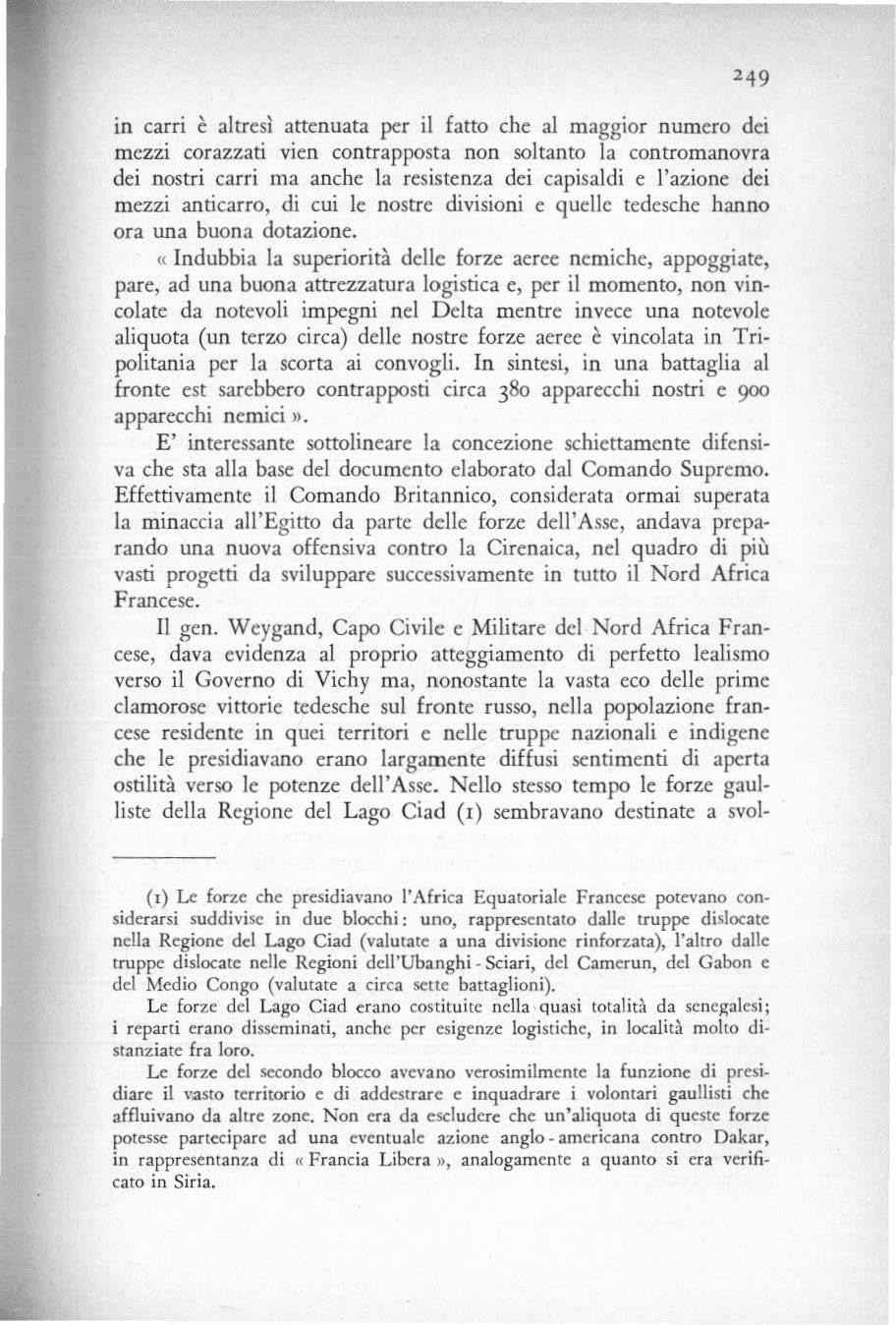 249

in carri è altresì attenuata per il fatto che al maggior numero dei mezzi corazzati vien contrapposta non soltanto la contromanovra dei nostri carri ma anche la resistenza dei capisaldi e l'azione dei mezzi anticarro, di cui le nostre divisioni e quelle tedesche hanno ora una buona dotazione.

« Indubbia la superiorità delle forze aeree nemiche, appoggiate, pare, ad una buona attrezzatura logistica e, per il momento, non vincolate da notevoli impegni nel Delta mentre invece una notevole aliquota (un terzo circa) delle nostre forze aeree è vincolata in Tripolitania per la scorta ai convogli. In sintesi, in una battaglia al fronte est sarebbero contrapposti circa 380 apparecchi nostri e 900 apparecchi nemici ».

E' interessante sottolineare la concezione schiettamente difensiva che sta alla base del documento elaborato dal Comando Supremo. Effettivamente il Comando Britannico, considerata ormai superata la minaccia all'Egitto da parte delle forze dell'Asse, andava preparando una nuova offensiva contro la Cirenaica, nel quadro di più vasti progetti da sviluppare successivamente in tutto il Nord Africa Francese.

Il gen. Weygand, Capo Civile e Militare del Nord Africa Francese, dava evidenza al proprio atteggiamento di perfetto lealismo verso il Governo di Vichy ma, nonostante la vasta eco delle prime clamorose vittorie tedesche sul fronte russo, nella popolazione francese residente in quei territori e nelle truppe nazionali e indigene che le presidiavano erano largamente diffusi sentimenti di aperta ostilità verso le potenze dell'Asse. Nello stesso tempo le forze gaulliste della Regione del Lago Ciad (1) sembravano destinate a svol-

(1) Le forze che presidiavano l'Africa Equatoriale Francese potevano considerarsi suddivise in due blocchi: uno, rappresentato dalle truppe dislocate nella Regione del Lago Ciad (valutate a una divisione rinforzata), l'altro dalle truppe dislocate nelle Regioni dell'Ubanghi - Sciari, del Camerun, del Gabon e del Medio Congo (valutate a circa sette battaglioni).

Le forze del Lago Ciad erano costituite nella quasi totalità da senegalesi; i reparti erano disseminati, anche per esigenze logistiche, in località molto distanziate fra loro.

Le forze del secondo blocco avevano verosimilmente la funzione di presidiare il vasto territorio e di addestrare e inquadrare i volontari gaullisti che affluivano da altre zone. Non era da escludere che un'aliquota di queste forze potesse partecipare ad una eventuale azione anglo - americana contro Dakar, in rappresentanza di « Francia Libera », analogamente a quanto si era verificato in Siria.